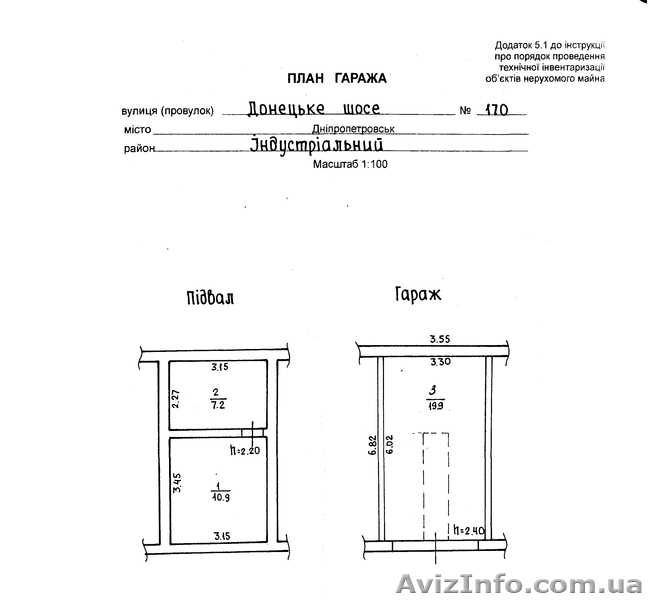 Додаток 5.1 до інструкції
про порядок проведення
технічної інвентаризації
об'єктів нерухомого майна

ПЛАН ГАРАЖА

вулиця (провулок) Донецьке шосе № 170
місто Дніпропетровськ
район Індустріальний
Масштаб 1:100

Підвал

3.15
2.27
$\frac{2}{7.2}$
h=2.20
3.45
$\frac{1}{10.9}$
3.15

Гараж

3.55
3.30
$\frac{3}{19.9}$
6.82
6.02
h=2.40

AvizInfo.com.ua